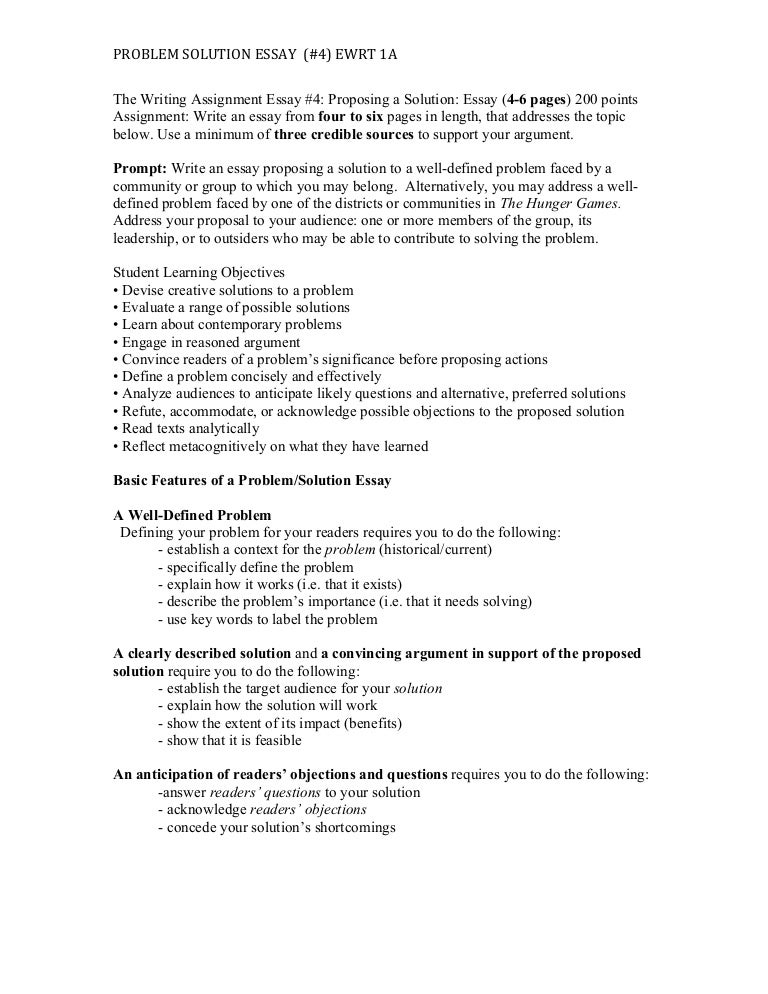 PROBLEM SOLUTION ESSAY (#4) EWRT 1A

The Writing Assignment Essay #4: Proposing a Solution: Essay (4-6 pages) 200 points
Assignment: Write an essay from four to six pages in length, that addresses the topic below. Use a minimum of three credible sources to support your argument.

Prompt: Write an essay proposing a solution to a well-defined problem faced by a community or group to which you may belong. Alternatively, you may address a well-defined problem faced by one of the districts or communities in The Hunger Games. Address your proposal to your audience: one or more members of the group, its leadership, or to outsiders who may be able to contribute to solving the problem.

Student Learning Objectives
• Devise creative solutions to a problem
• Evaluate a range of possible solutions
• Learn about contemporary problems
• Engage in reasoned argument
• Convince readers of a problem's significance before proposing actions
• Define a problem concisely and effectively
• Analyze audiences to anticipate likely questions and alternative, preferred solutions
• Refute, accommodate, or acknowledge possible objections to the proposed solution
• Read texts analytically
• Reflect metacognitively on what they have learned

Basic Features of a Problem/Solution Essay

A Well-Defined Problem
Defining your problem for your readers requires you to do the following:
- establish a context for the problem (historical/current)
- specifically define the problem
- explain how it works (i.e. that it exists)
- describe the problem's importance (i.e. that it needs solving)
- use key words to label the problem

A clearly described solution and a convincing argument in support of the proposed solution require you to do the following:
- establish the target audience for your solution
- explain how the solution will work
- show the extent of its impact (benefits)
- show that it is feasible

An anticipation of readers' objections and questions requires you to do the following:
-answer readers' questions to your solution
- acknowledge readers' objections
- concede your solution's shortcomings